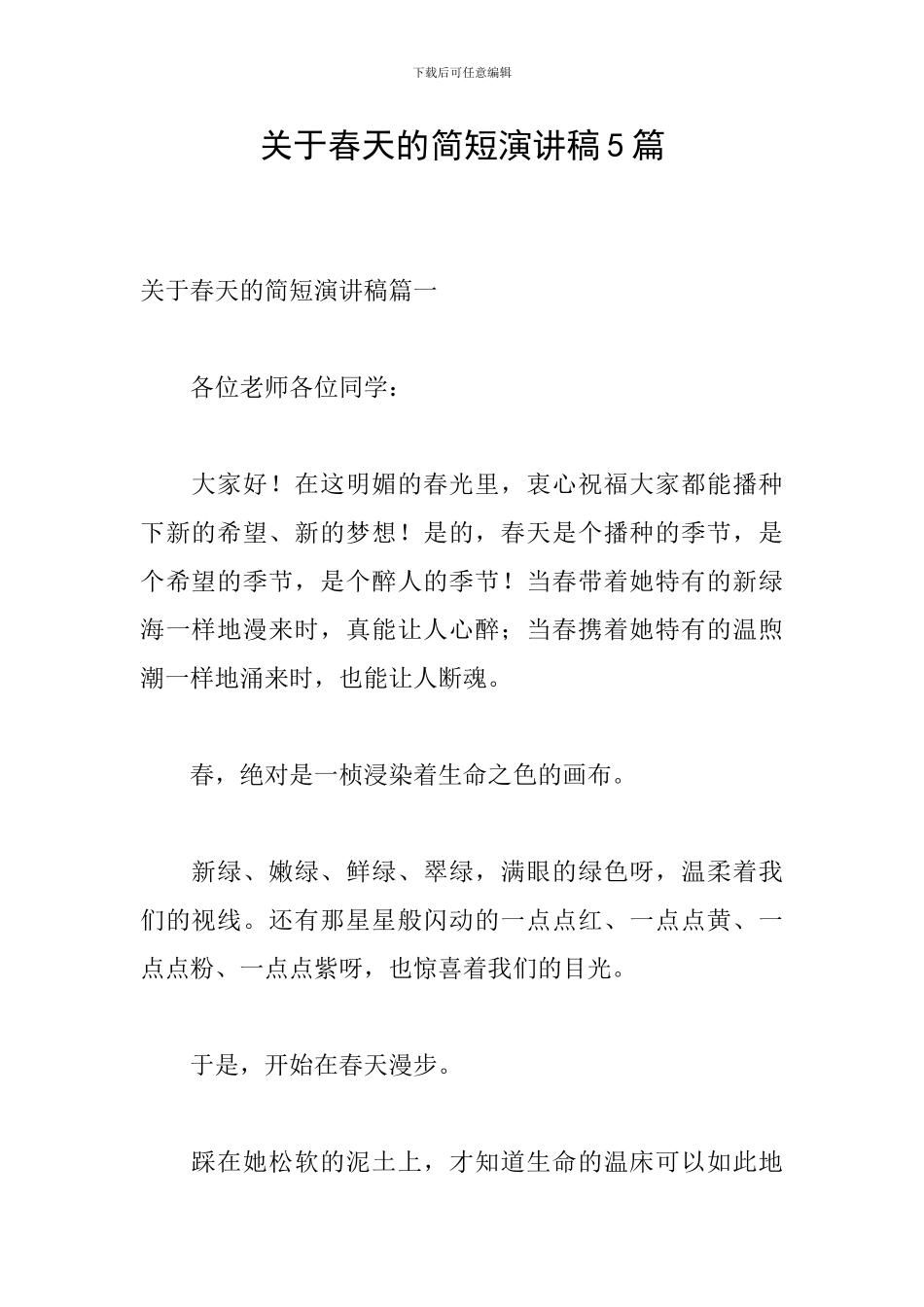 下载后可任意编辑

关于春天的简短演讲稿5篇

关于春天的简短演讲稿篇一

各位老师各位同学：

大家好！在这明媚的春光里，衷心祝福大家都能播种下新的希望、新的梦想！是的，春天是个播种的季节，是个希望的季节，是个醉人的季节！当春带着她特有的新绿海一样地漫来时，真能让人心醉；当春携着她特有的温煦潮一样地涌来时，也能让人断魂。

春，绝对是一桢浸染着生命之色的画布。

新绿、嫩绿、鲜绿、翠绿，满眼的绿色呀，温柔着我们的视线。还有那星星般闪动的一点点红、一点点黄、一点点粉、一点点紫呀，也惊喜着我们的目光。

于是，开始在春天漫步。

踩在她松软的泥土上，才知道生命的温床可以如此地